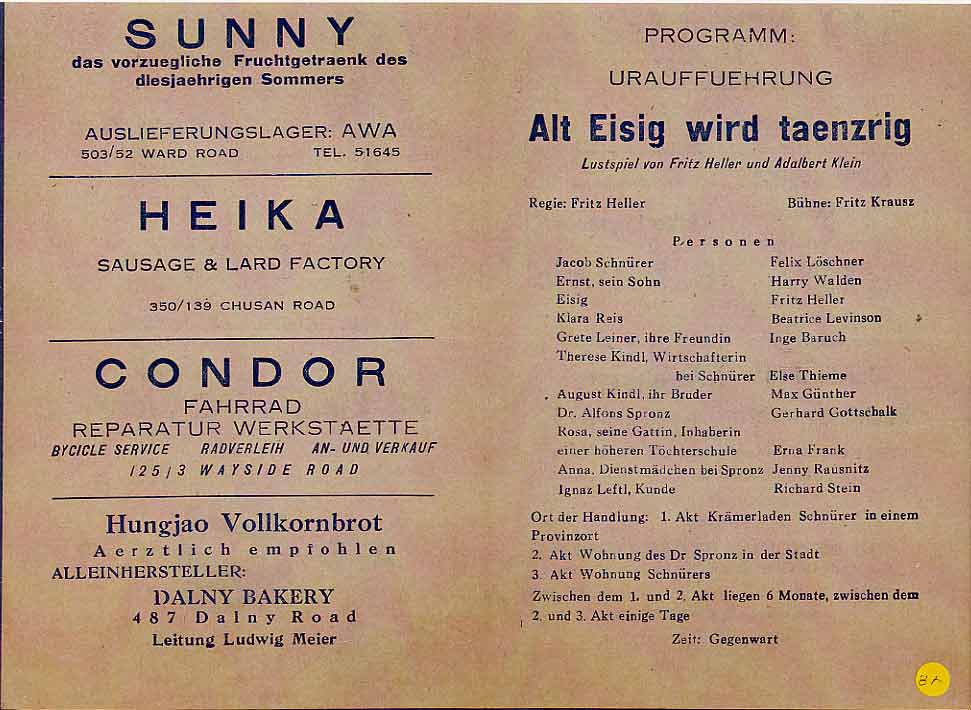 SUNNY
das vorzuegliche Fruchtgetraenk des diesjaehrigen Sommers

AUSLIEFERUNGSLAGER: AWA
503/52 WARD ROAD TEL. 51645

HEIKA
SAUSAGE & LARD FACTORY
350/139 CHUSAN ROAD

CONDOR
FAHRRAD
REPARATUR WERKSTAETTE
BYCICLE SERVICE RADVERLEIH AN- UND VERKAUF
125/3 WAYSIDE ROAD

Hungjao Vollkornbrot
Aerztlich empfohlen
ALLEINHERSTELLER:
DALNY BAKERY
487 Dalny Road
Leitung Ludwig Meier

PROGRAMM:
URAUFFUEHRUNG
Alt Eisig wird taenzrig
Lustspiel von Fritz Heller und Adalbert Klein

Regie: Fritz Heller Bühne: Fritz Krausz

Personen

| | |
|---|---|
| Jacob Schnürer | Felix Löschner |
| Ernst, sein Sohn | Harry Walden |
| Eisig | Fritz Heller |
| Klara Reis | Beatrice Levinson |
| Grete Leiner, ihre Freundin | Inge Baruch |
| Therese Kindl, Wirtschafterin bei Schnürer | Else Thieme |
| August Kindl, ihr Bruder | Max Günther |
| Dr. Alfons Spronz | Gerhard Gottschalk |
| Rosa, seine Gattin, Inhaberin einer höheren Töchterschule | Erna Frank |
| Anna, Dienstmädchen bei Spronz | Jenny Rausnitz |
| Ignaz Leftl, Kunde | Richard Stein |

Ort der Handlung: 1. Akt Krämerladen Schnürer in einem Provinzort
2. Akt Wohnung des Dr Spronz in der Stadt
3. Akt Wohnung Schnürers
Zwischen dem 1. und 2. Akt liegen 6 Monate, zwischen dem 2. und 3. Akt einige Tage
Zeit: Gegenwart

8A